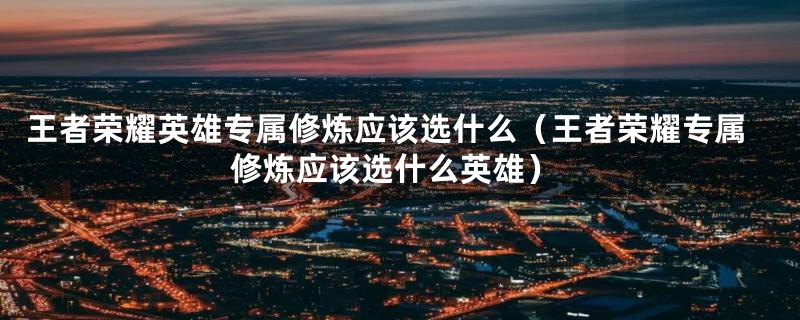 王者荣耀英雄专属修炼应该选什么（王者荣耀专属修炼应该选什么英雄）